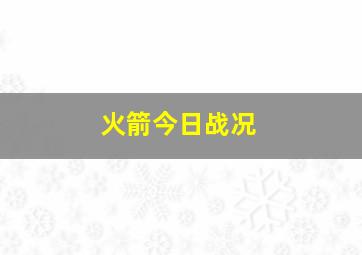 火箭今日战况